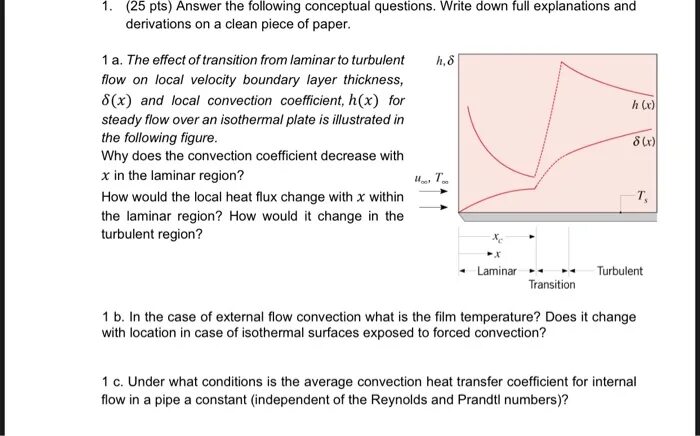 1. (25 pts) Answer the following conceptual questions. Write down full explanations and derivations on a clean piece of paper.

1 a. The effect of transition from laminar to turbulent flow on local velocity boundary layer thickness, $\delta(x)$ and local convection coefficient, $h(x)$ for steady flow over an isothermal plate is illustrated in the following figure.

Why does the convection coefficient decrease with $x$ in the laminar region?

How would the local heat flux change with $x$ within the laminar region? How would it change in the turbulent region?

$h, \delta$

$h(x)$

$\delta(x)$

$u_\infty, T_\infty$

$T_s$

$x_c$

$x$

Laminar

Transition

Turbulent

1 b. In the case of external flow convection what is the film temperature? Does it change with location in case of isothermal surfaces exposed to forced convection?

1 c. Under what conditions is the average convection heat transfer coefficient for internal flow in a pipe a constant (independent of the Reynolds and Prandtl numbers)?